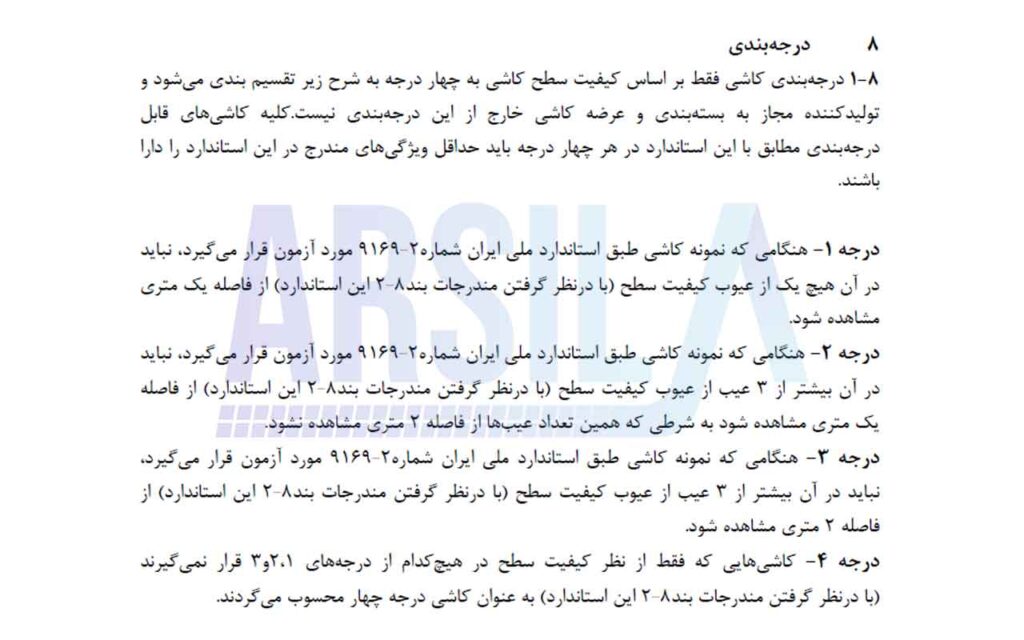 ۸ درجه‌بندی

۸-۱ درجه‌بندی کاشی فقط بر اساس کیفیت سطح کاشی به چهار درجه به شرح زیر تقسیم بندی می‌شود و تولیدکننده مجاز به بسته‌بندی و عرضه کاشی خارج از این درجه‌بندی نیست.کلیه کاشی‌های قابل درجه‌بندی مطابق با این استاندارد در هر چهار درجه باید حداقل ویژگی‌های مندرج در این استاندارد را دارا باشند.

ARSILA

درجه ۱- هنگامی که نمونه کاشی طبق استاندارد ملی ایران شماره۲-۹۱۶۹ مورد آزمون قرار می‌گیرد، نباید در آن هیچ یک از عیوب کیفیت سطح (با درنظر گرفتن مندرجات بند۸-۲ این استاندارد) از فاصله یک متری مشاهده شود.

درجه ۲- هنگامی که نمونه کاشی طبق استاندارد ملی ایران شماره۲-۹۱۶۹ مورد آزمون قرار می‌گیرد، نباید در آن بیشتر از ۳ عیب از عیوب کیفیت سطح (با درنظر گرفتن مندرجات بند۸-۲ این استاندارد) از فاصله یک متری مشاهده شود به شرطی که همین تعداد عیب‌ها از فاصله ۲ متری مشاهده نشود.

درجه ۳- هنگامی که نمونه کاشی طبق استاندارد ملی ایران شماره۲-۹۱۶۹ مورد آزمون قرار می‌گیرد، نباید در آن بیشتر از ۳ عیب از عیوب کیفیت سطح (با درنظر گرفتن مندرجات بند۸-۲ این استاندارد) از فاصله ۲ متری مشاهده شود.

درجه ۴- کاشی‌هایی که فقط از نظر کیفیت سطح در هیچ‌کدام از درجه‌های ۲،۱و۳ قرار نمی‌گیرند (با درنظر گرفتن مندرجات بند۸-۲ این استاندارد) به عنوان کاشی درجه چهار محسوب می‌گردند.